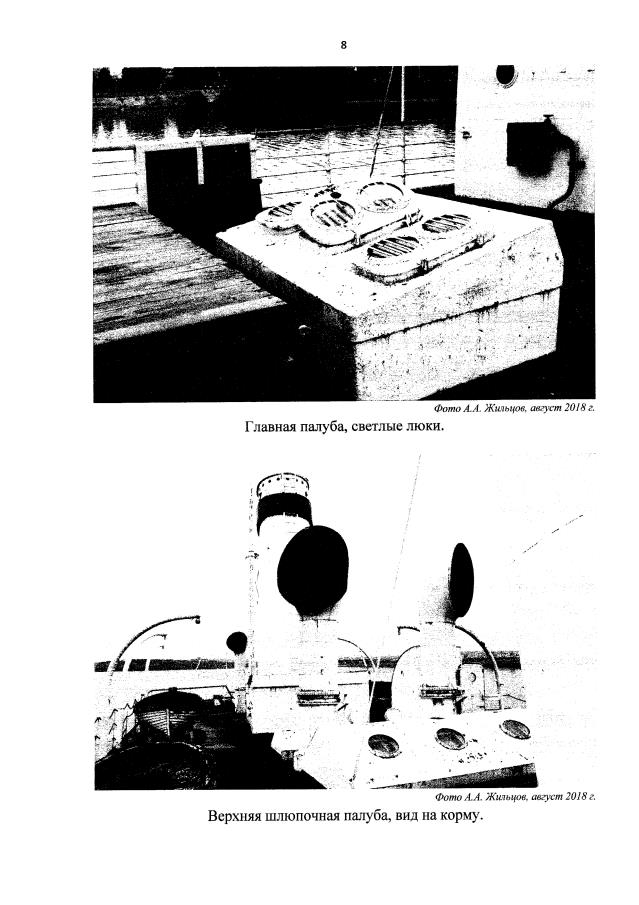 8

Фото А.А. Жильцов, август 2018 г.

Главная палуба, светлые люки.

Фото А.А. Жильцов, август 2018 г.

Верхняя шлюпочная палуба, вид на корму.